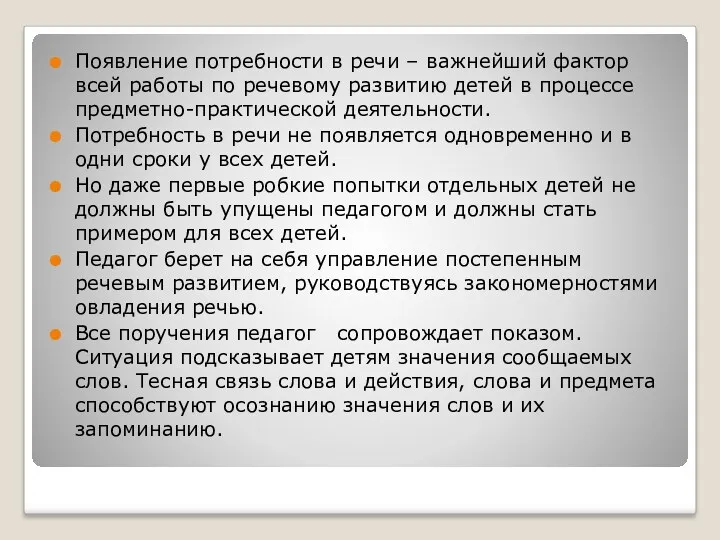 Появление потребности в речи – важнейший фактор всей работы по речевому развитию детей в процессе предметно-практической деятельности.

Потребность в речи не появляется одновременно и в одни сроки у всех детей.

Но даже первые робкие попытки отдельных детей не должны быть упущены педагогом и должны стать примером для всех детей.

Педагог берет на себя управление постепенным речевым развитием, руководствуясь закономерностями овладения речью.

Все поручения педагог  сопровождает показом. Ситуация подсказывает детям значения сообщаемых слов. Тесная связь слова и действия, слова и предмета способствуют осознанию значения слов и их запоминанию.